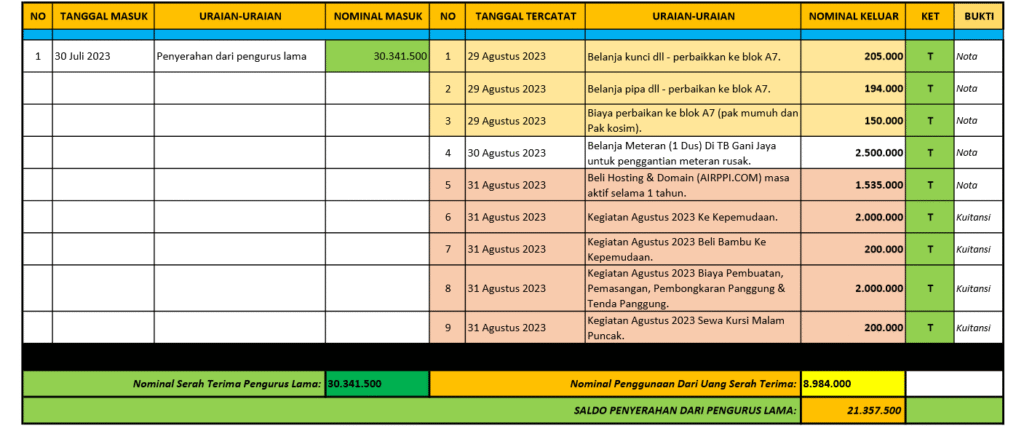 | NO | TANGGAL MASUK | URAIAN-URAIAN | NOMINAL MASUK | NO | TANGGAL TERCATAT | URAIAN-URAIAN | NOMINAL KELUAR | KET | BUKTI |
|---|---|---|---|---|---|---|---|---|---|
| 1 | 30 Juli 2023 | Penyerahan dari pengurus lama | 30.341.500 | 1 | 29 Agustus 2023 | Belanja kunci dll - perbaikkan ke blok A7. | 205.000 | T | Nota |
| | | | | 2 | 29 Agustus 2023 | Belanja pipa dll - perbaikan ke blok A7. | 194.000 | T | Nota |
| | | | | 3 | 29 Agustus 2023 | Biaya perbaikan ke blok A7 (pak mumuh dan Pak kosim). | 150.000 | T | Nota |
| | | | | 4 | 30 Agustus 2023 | Belanja Meteran (1 Dus) Di TB Gani Jaya untuk penggantian meteran rusak. | 2.500.000 | T | Nota |
| | | | | 5 | 31 Agustus 2023 | Beli Hosting & Domain (AIRPPI.COM) masa aktif selama 1 tahun. | 1.535.000 | T | Nota |
| | | | | 6 | 31 Agustus 2023 | Kegiatan Agustus 2023 Ke Kepemudaan. | 2.000.000 | T | Kuitansi |
| | | | | 7 | 31 Agustus 2023 | Kegiatan Agustus 2023 Beli Bambu Ke Kepemudaan. | 200.000 | T | Kuitansi |
| | | | | 8 | 31 Agustus 2023 | Kegiatan Agustus 2023 Biaya Pembuatan, Pemasangan, Pembongkaran Panggung & Tenda Panggung. | 2.000.000 | T | Kuitansi |
| | | | | 9 | 31 Agustus 2023 | Kegiatan Agustus 2023 Sewa Kursi Malam Puncak. | 200.000 | T | Kuitansi |

Nominal Serah Terima Pengurus Lama: 30.341.500
Nominal Penggunaan Dari Uang Serah Terima: 8.984.000
SALDO PENYERAHAN DARI PENGURUS LAMA: 21.357.500